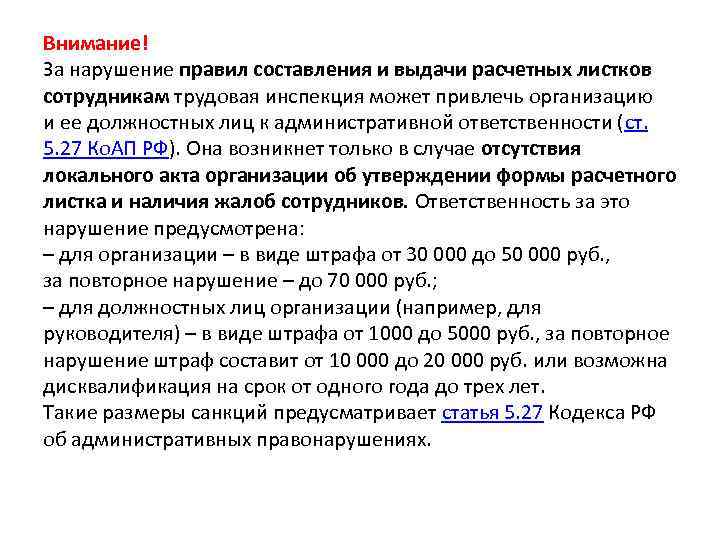 Внимание!
За нарушение правил составления и выдачи расчетных листков сотрудникам трудовая инспекция может привлечь организацию и ее должностных лиц к административной ответственности (ст. 5.27 КоАП РФ). Она возникнет только в случае отсутствия локального акта организации об утверждении формы расчетного листка и наличия жалоб сотрудников. Ответственность за это нарушение предусмотрена:
– для организации – в виде штрафа от 30 000 до 50 000 руб., за повторное нарушение – до 70 000 руб.;
– для должностных лиц организации (например, для руководителя) – в виде штрафа от 1000 до 5000 руб., за повторное нарушение штраф составит от 10 000 до 20 000 руб. или возможна дисквалификация на срок от одного года до трех лет.
Такие размеры санкций предусматривает статья 5.27 Кодекса РФ об административных правонарушениях.